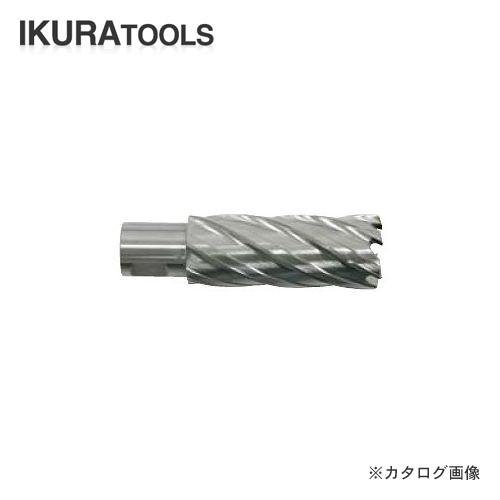 IKURATOOLS

※カタログ画像